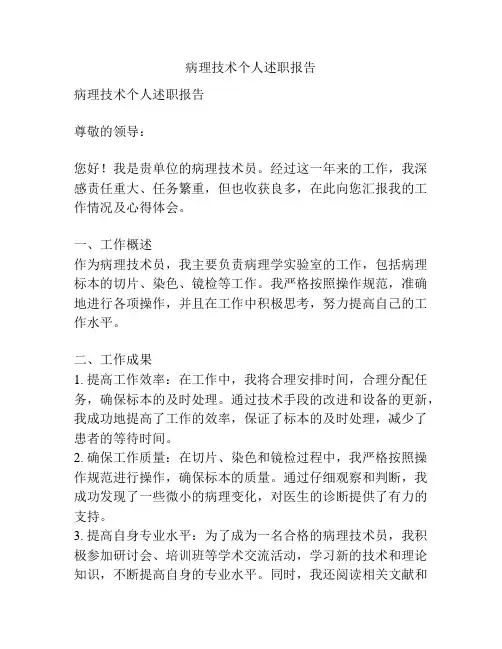 病理技术个人述职报告

病理技术个人述职报告

尊敬的领导：

您好！我是贵单位的病理技术员。经过这一年来的工作，我深感责任重大、任务繁重，但也收获良多，在此向您汇报我的工作情况及心得体会。

一、工作概述
作为病理技术员，我主要负责病理学实验室的工作，包括病理标本的切片、染色、镜检等工作。我严格按照操作规范，准确地进行各项操作，并且在工作中积极思考，努力提高自己的工作水平。

二、工作成果
1. 提高工作效率：在工作中，我将合理安排时间，合理分配任务，确保标本的及时处理。通过技术手段的改进和设备的更新，我成功地提高了工作的效率，保证了标本的及时处理，减少了患者的等待时间。
2. 确保工作质量：在切片、染色和镜检过程中，我严格按照操作规范进行操作，确保标本的质量。通过仔细观察和判断，我成功发现了一些微小的病理变化，对医生的诊断提供了有力的支持。
3. 提高自身专业水平：为了成为一名合格的病理技术员，我积极参加研讨会、培训班等学术交流活动，学习新的技术和理论知识，不断提高自身的专业水平。同时，我还阅读相关文献和